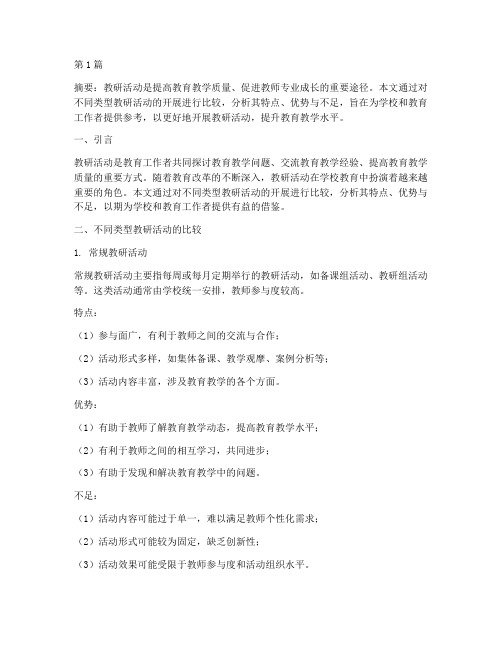 第1篇

摘要：教研活动是提高教育教学质量、促进教师专业成长的重要途径。本文通过对不同类型教研活动的开展进行比较，分析其特点、优势与不足，旨在为学校和教育工作者提供参考，以更好地开展教研活动，提升教育教学水平。

一、引言

教研活动是教育工作者共同探讨教育教学问题、交流教育教学经验、提高教育教学质量的重要方式。随着教育改革的不断深入，教研活动在学校教育中扮演着越来越重要的角色。本文通过对不同类型教研活动的开展进行比较，分析其特点、优势与不足，以期为学校和教育工作者提供有益的借鉴。

二、不同类型教研活动的比较

1. 常规教研活动

常规教研活动主要指每周或每月定期举行的教研活动，如备课组活动、教研组活动等。这类活动通常由学校统一安排，教师参与度较高。

特点：

（1）参与面广，有利于教师之间的交流与合作；

（2）活动形式多样，如集体备课、教学观摩、案例分析等；

（3）活动内容丰富，涉及教育教学的各个方面。

优势：

（1）有助于教师了解教育教学动态，提高教育教学水平；

（2）有利于教师之间的相互学习，共同进步；

（3）有助于发现和解决教育教学中的问题。

不足：

（1）活动内容可能过于单一，难以满足教师个性化需求；

（2）活动形式可能较为固定，缺乏创新性；

（3）活动效果可能受限于教师参与度和活动组织水平。